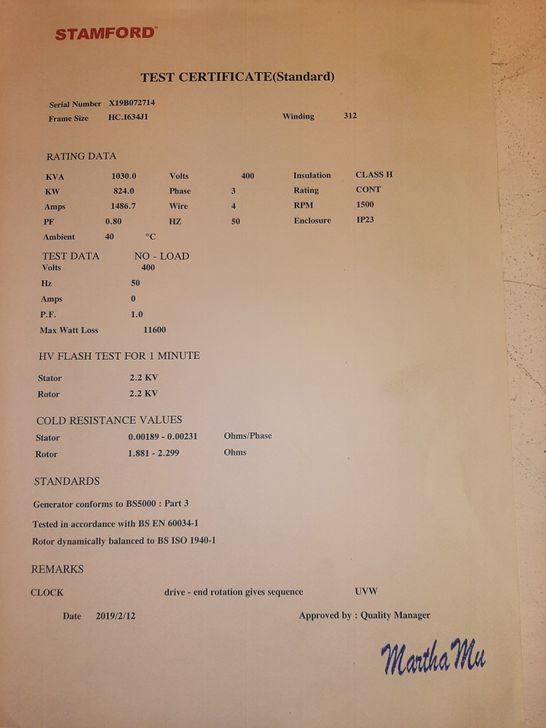 STAMFORD

TEST CERTIFICATE(Standard)

Serial Number X19B072714
Frame Size HC.I634J1

Winding 312

RATING DATA

| KVA | 1030.0 | Volts | 400 | Insulation | CLASS H |
|---|---|---|---|---|---|
| KW | 824.0 | Phase | 3 | Rating | CONT |
| Amps | 1486.7 | Wire | 4 | RPM | 1500 |
| PF | 0.80 | HZ | 50 | Enclosure | IP23 |
| Ambient | 40 | °C | | | |

TEST DATA NO - LOAD
Volts 400
Hz 50
Amps 0
P.F. 1.0
Max Watt Loss 11600

HV FLASH TEST FOR 1 MINUTE
Stator 2.2 KV
Rotor 2.2 KV

COLD RESISTANCE VALUES
Stator 0.00189 - 0.00231 Ohms/Phase
Rotor 1.881 - 2.299 Ohms

STANDARDS
Generator conforms to BS5000 : Part 3
Tested in accordance with BS EN 60034-1
Rotor dynamically balanced to BS ISO 1940-1

REMARKS
CLOCK drive - end rotation gives sequence UVW

Date 2019/2/12 Approved by : Quality Manager

Martha Mu